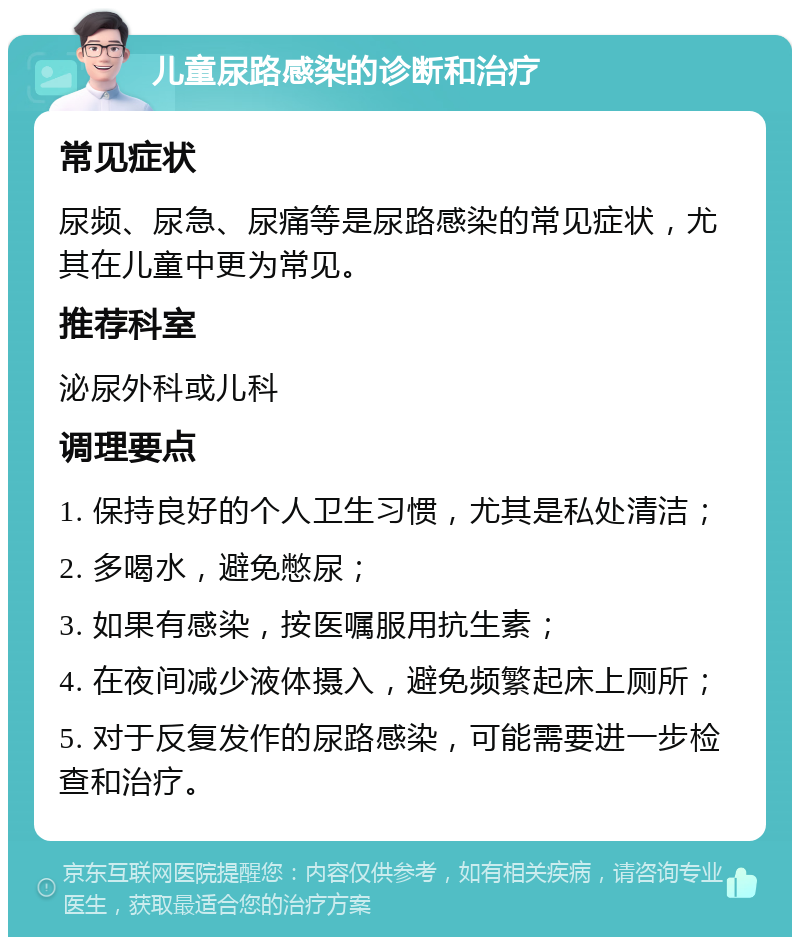 儿童尿路感染的诊断和治疗

常见症状

尿频、尿急、尿痛等是尿路感染的常见症状，尤其在儿童中更为常见。

推荐科室

泌尿外科或儿科

调理要点

1. 保持良好的个人卫生习惯，尤其是私处清洁；

2. 多喝水，避免憋尿；

3. 如果有感染，按医嘱服用抗生素；

4. 在夜间减少液体摄入，避免频繁起床上厕所；

5. 对于反复发作的尿路感染，可能需要进一步检查和治疗。

京东互联网医院提醒您：内容仅供参考，如有相关疾病，请咨询专业医生，获取最适合您的治疗方案